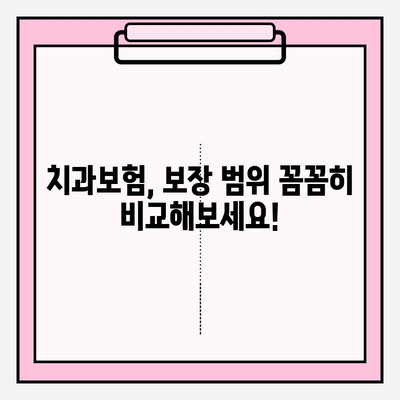 치과보험, 보장 범위 꼼꼼히 비교해보세요!